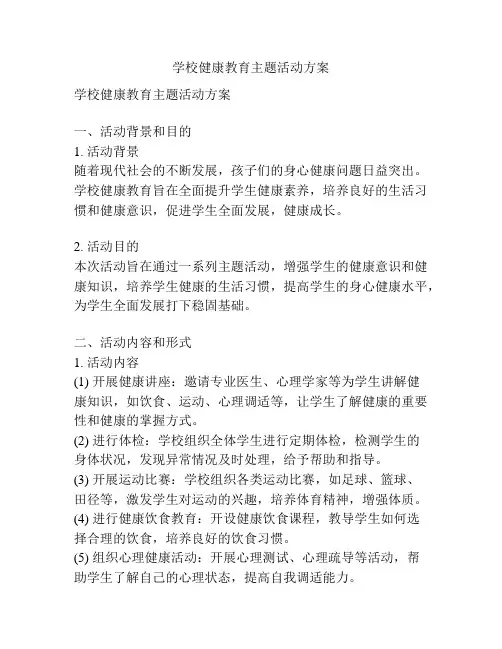 学校健康教育主题活动方案

学校健康教育主题活动方案

一、活动背景和目的
1. 活动背景
随着现代社会的不断发展，孩子们的身心健康问题日益突出。学校健康教育旨在全面提升学生健康素养，培养良好的生活习惯和健康意识，促进学生全面发展，健康成长。

2. 活动目的
本次活动旨在通过一系列主题活动，增强学生的健康意识和健康知识，培养学生健康的生活习惯，提高学生的身心健康水平，为学生全面发展打下稳固基础。

二、活动内容和形式
1. 活动内容
(1) 开展健康讲座：邀请专业医生、心理学家等为学生讲解健康知识，如饮食、运动、心理调适等，让学生了解健康的重要性和健康的掌握方式。
(2) 进行体检：学校组织全体学生进行定期体检，检测学生的身体状况，发现异常情况及时处理，给予帮助和指导。
(3) 开展运动比赛：学校组织各类运动比赛，如足球、篮球、田径等，激发学生对运动的兴趣，培养体育精神，增强体质。
(4) 进行健康饮食教育：开设健康饮食课程，教导学生如何选择合理的饮食，培养良好的饮食习惯。
(5) 组织心理健康活动：开展心理测试、心理疏导等活动，帮助学生了解自己的心理状态，提高自我调适能力。